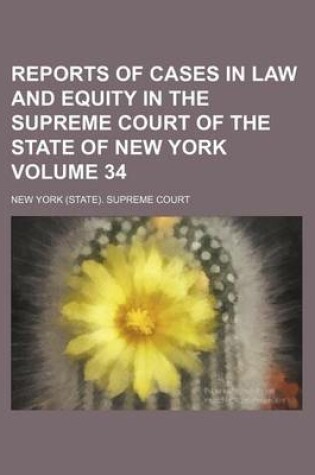 REPORTS OF CASES IN LAW AND EQUITY IN THE SUPREME COURT OF THE STATE OF NEW YORK VOLUME 34

NEW YORK (STATE). SUPREME COURT